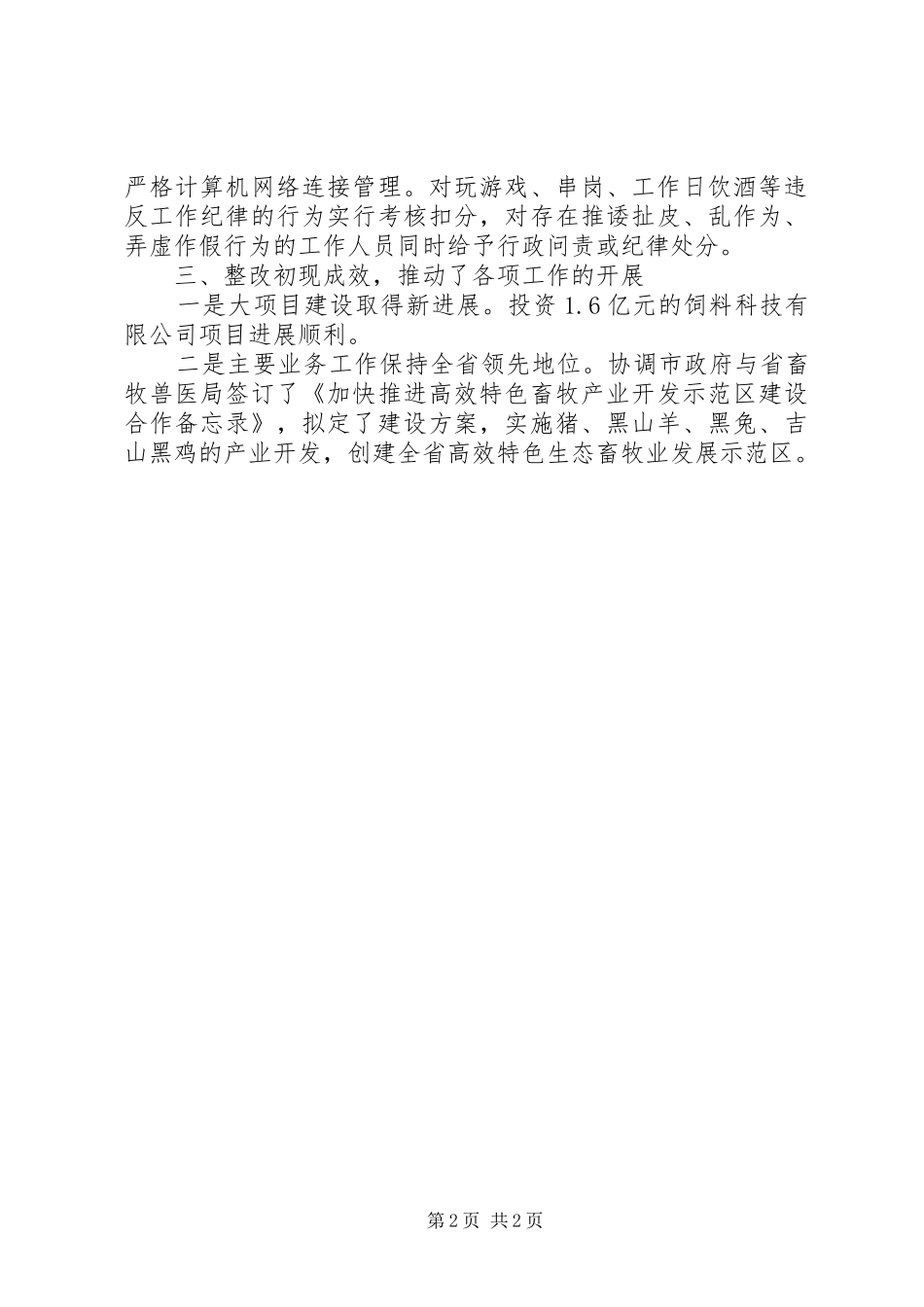 严格计算机网络连接管理。对玩游戏、串岗、工作日饮酒等违反工作纪律的行为实行考核扣分，对存在推诿扯皮、乱作为、弄虚作假行为的工作人员同时给予行政问责或纪律处分。

三、整改初现成效，推动了各项工作的开展

一是大项目建设取得新进展。投资1.6亿元的饲料科技有限公司项目进展顺利。

二是主要业务工作保持全省领先地位。协调市政府与省畜牧兽医局签订了《加快推进高效特色畜牧产业开发示范区建设合作备忘录》，拟定了建设方案，实施猪、黑山羊、黑兔、吉山黑鸡的产业开发，创建全省高效特色生态畜牧业发展示范区。

第2页 共2页